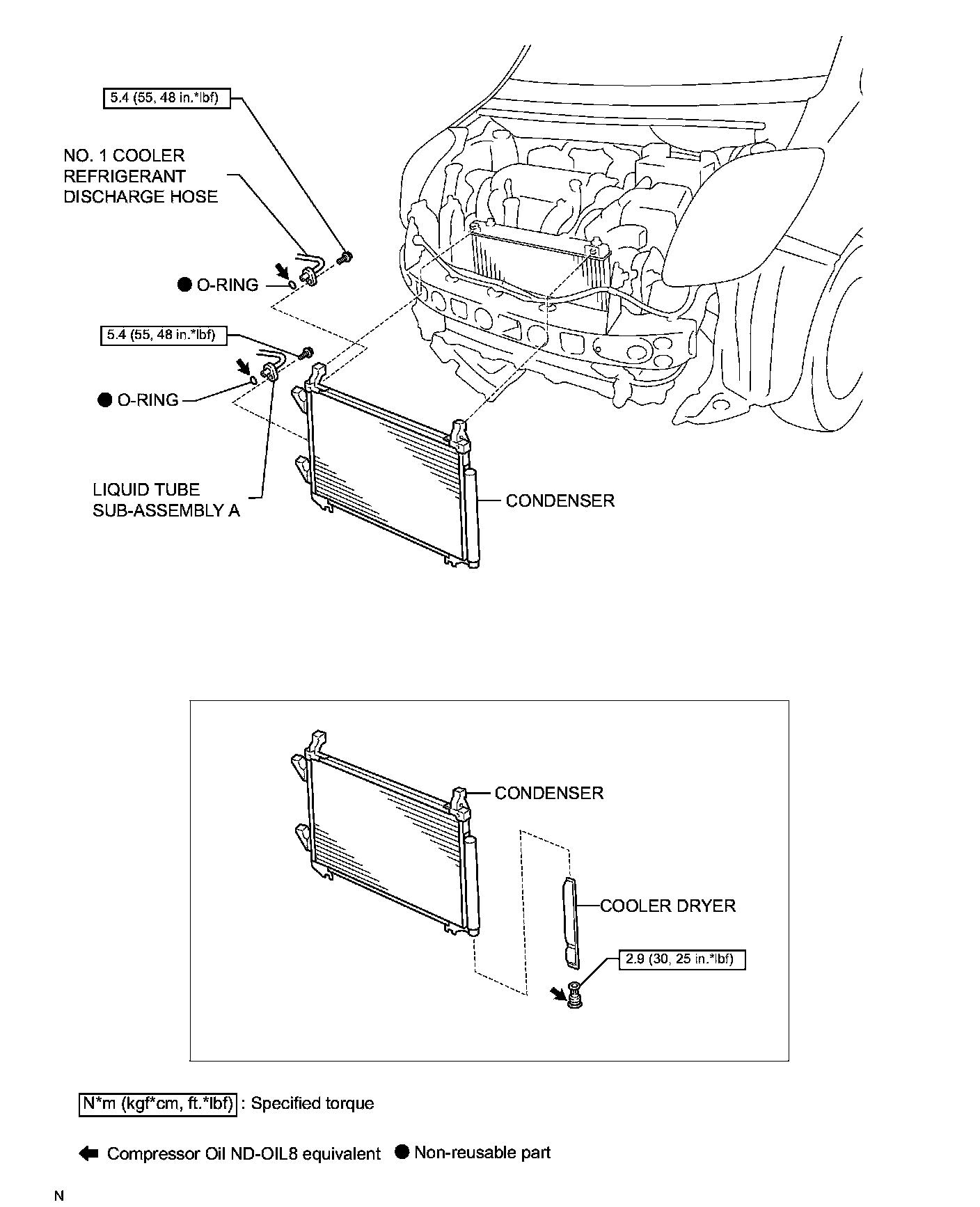 5.4 (55, 48 in.*lbf)

NO. 1 COOLER REFRIGERANT DISCHARGE HOSE

● O-RING

5.4 (55, 48 in.*lbf)

● O-RING

LIQUID TUBE SUB-ASSEMBLY A

CONDENSER

CONDENSER

COOLER DRYER

2.9 (30, 25 in.*lbf)

N*m (kgf*cm, ft.*lbf) : Specified torque

Compressor Oil ND-OIL8 equivalent ● Non-reusable part

N